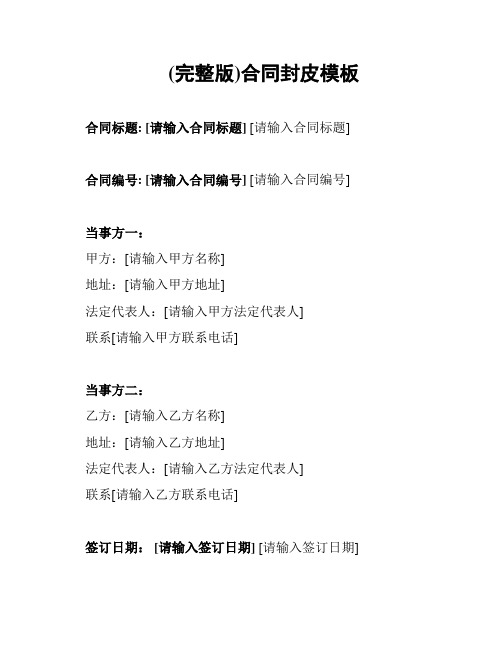 (完整版)合同封皮模板

合同标题: [请输入合同标题] [请输入合同标题]

合同编号: [请输入合同编号] [请输入合同编号]

当事方一:
甲方:[请输入甲方名称]
地址:[请输入甲方地址]
法定代表人:[请输入甲方法定代表人]
联系[请输入甲方联系电话]

当事方二:
乙方:[请输入乙方名称]
地址:[请输入乙方地址]
法定代表人:[请输入乙方法定代表人]
联系[请输入乙方联系电话]

签订日期: [请输入签订日期] [请输入签订日期]